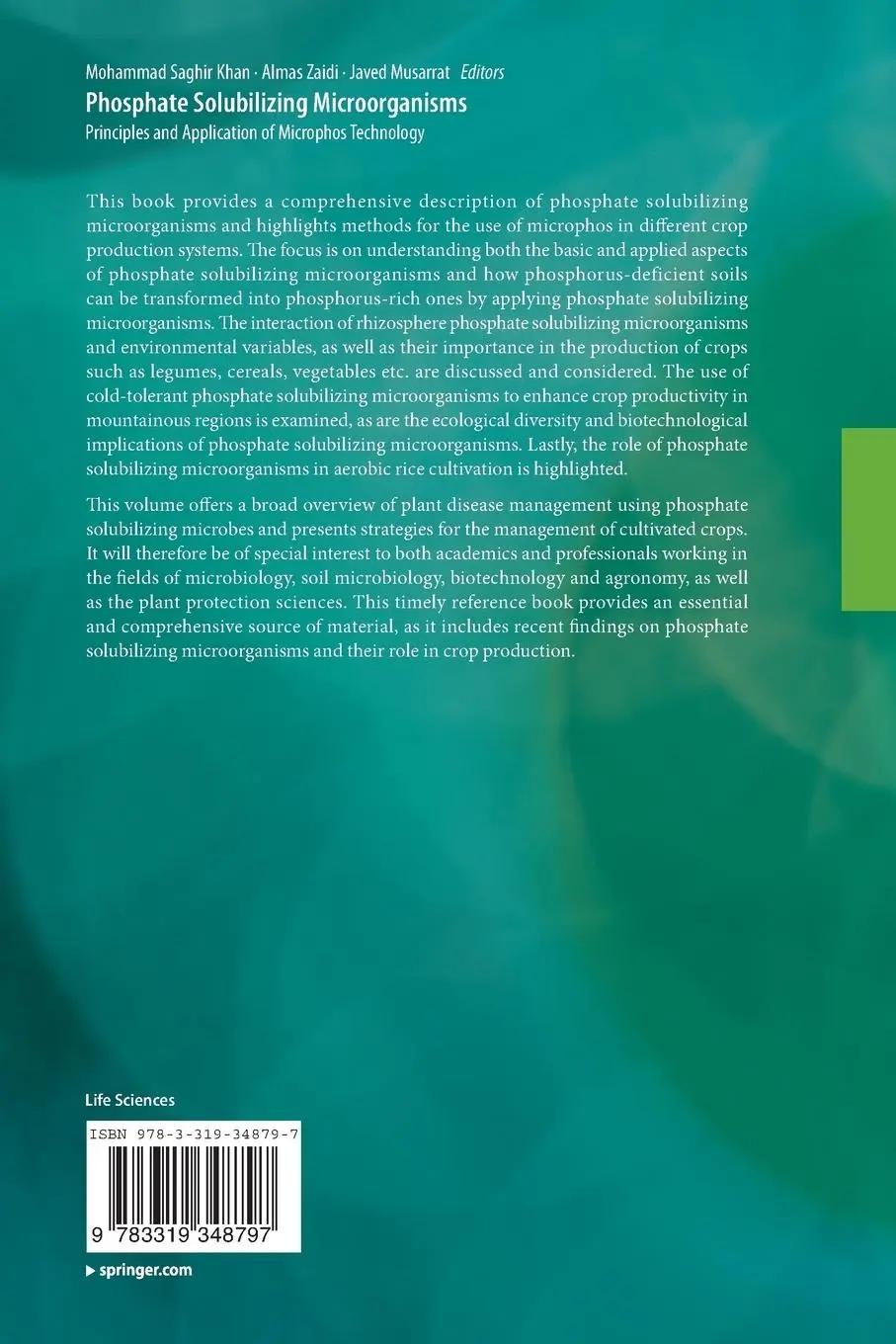 Mohammad Saghir Khan · Almas Zaidi · Javed Musarrat Editors

Phosphate Solubilizing Microorganisms

Principles and Application of Microphos Technology

This book provides a comprehensive description of phosphate solubilizing microorganisms and highlights methods for the use of microphos in different crop production systems. The focus is on understanding both the basic and applied aspects of phosphate solubilizing microorganisms and how phosphorus-deficient soils can be transformed into phosphorus-rich ones by applying phosphate solubilizing microorganisms. The interaction of rhizosphere phosphate solubilizing microorganisms and environmental variables, as well as their importance in the production of crops such as legumes, cereals, vegetables etc. are discussed and considered. The use of cold-tolerant phosphate solubilizing microorganisms to enhance crop productivity in mountainous regions is examined, as are the ecological diversity and biotechnological implications of phosphate solubilizing microorganisms. Lastly, the role of phosphate solubilizing microorganisms in aerobic rice cultivation is highlighted.

This volume offers a broad overview of plant disease management using phosphate solubilizing microbes and presents strategies for the management of cultivated crops. It will therefore be of special interest to both academics and professionals working in the fields of microbiology, soil microbiology, biotechnology and agronomy, as well as the plant protection sciences. This timely reference book provides an essential and comprehensive source of material, as it includes recent findings on phosphate solubilizing microorganisms and their role in crop production.

Life Sciences

ISBN 978-3-319-34879-7

9 783319 348797

▶ springer.com